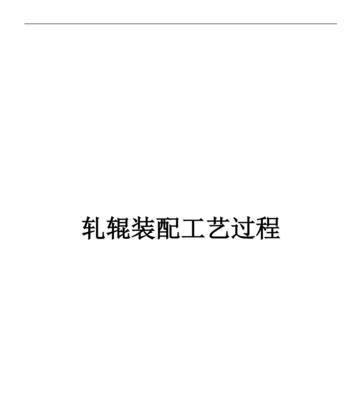 轧辊装配工艺过程